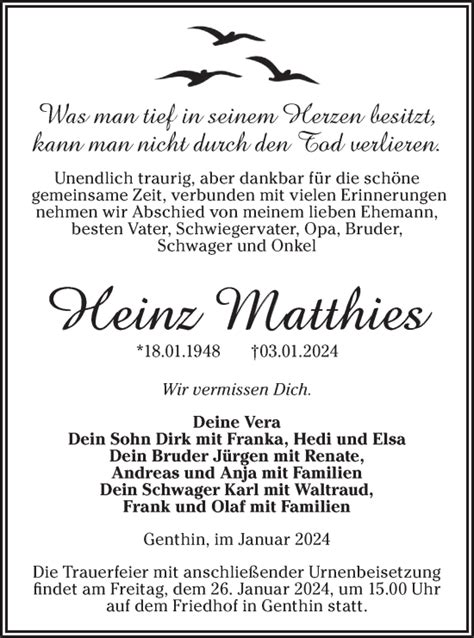 Was man tief in seinem Herzen besitzt, kann man nicht durch den Tod verlieren.

Unendlich traurig, aber dankbar für die schöne gemeinsame Zeit, verbunden mit vielen Erinnerungen nehmen wir Abschied von meinem lieben Ehemann, besten Vater, Schwiegervater, Opa, Bruder, Schwager und Onkel

Heinz Matthies

*18.01.1948 †03.01.2024

Wir vermissen Dich.

Deine Vera
Dein Sohn Dirk mit Franka, Hedi und Elsa
Dein Bruder Jürgen mit Renate, Andreas und Anja mit Familien
Dein Schwager Karl mit Waltraud, Frank und Olaf mit Familien

Genthin, im Januar 2024

Die Trauerfeier mit anschließender Urnenbeisetzung findet am Freitag, dem 26. Januar 2024, um 15.00 Uhr auf dem Friedhof in Genthin statt.